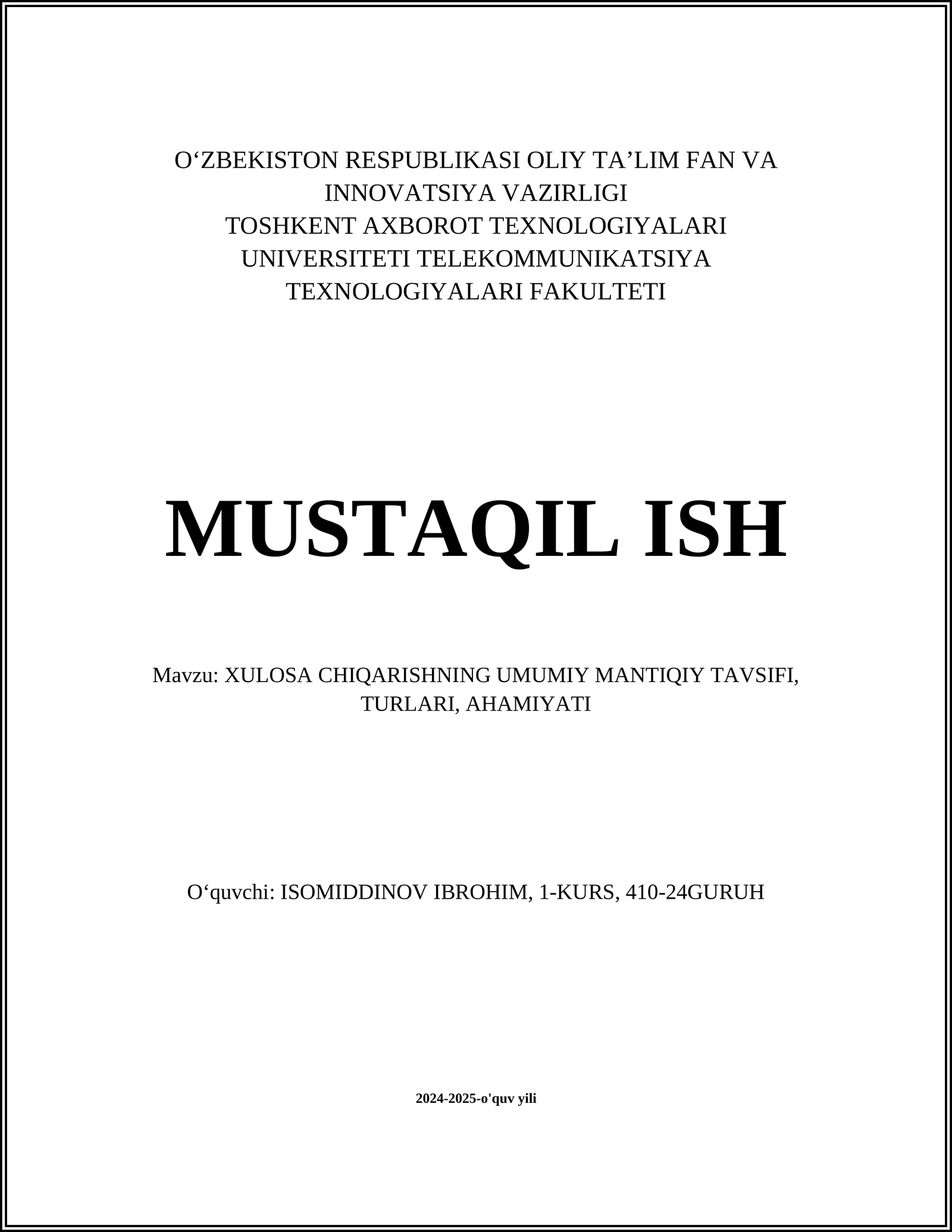 O‘ZBEKISTON RESPUBLIKASI OLIY TA’LIM FAN VA INNOVATSIYA VAZIRLIGI
TOSHKENT AXBOROT TEXNOLOGIYALARI UNIVERSITETI TELEKOMMUNIKATSIYA TEXNOLOGIYALARI FAKULTETI

MUSTAQIL ISH

Mavzu: XULOSA CHIQARISHNING UMUMIY MANTIQIY TAVSIFI, TURLARI, AHAMIYATI

O‘quvchi: ISOMIDDINOV IBROHIM, 1-KURS, 410-24GURUH

2024-2025-o'quv yili